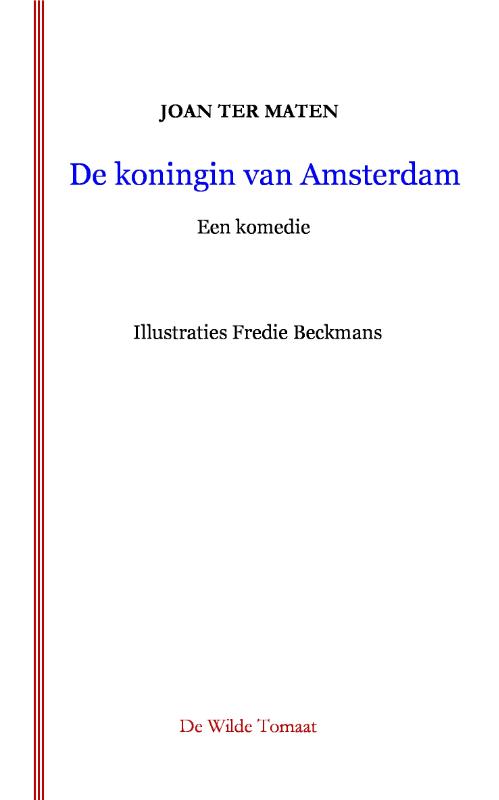 JOAN TER MATEN

De koningin van Amsterdam

Een komedie

Illustraties Fredie Beckmans

De Wilde Tomaat